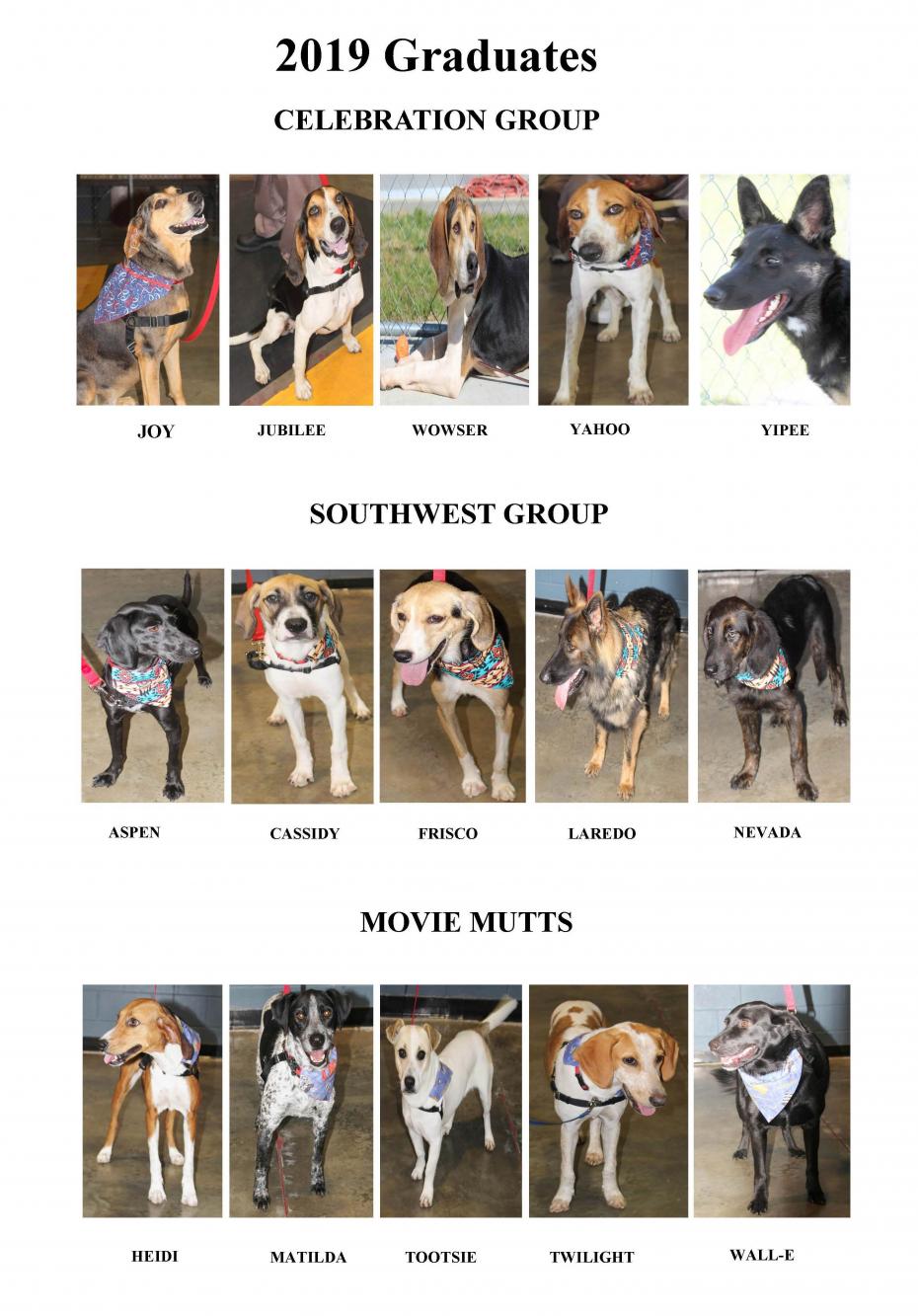 2019 Graduates

CELEBRATION GROUP

JOY JUBILEE WOWSER YAHOO YIPEE

SOUTHWEST GROUP

ASPEN CASSIDY FRISCO LAREDO NEVADA

MOVIE MUTTS

HEIDI MATILDA TOOTSIE TWILIGHT WALL-E